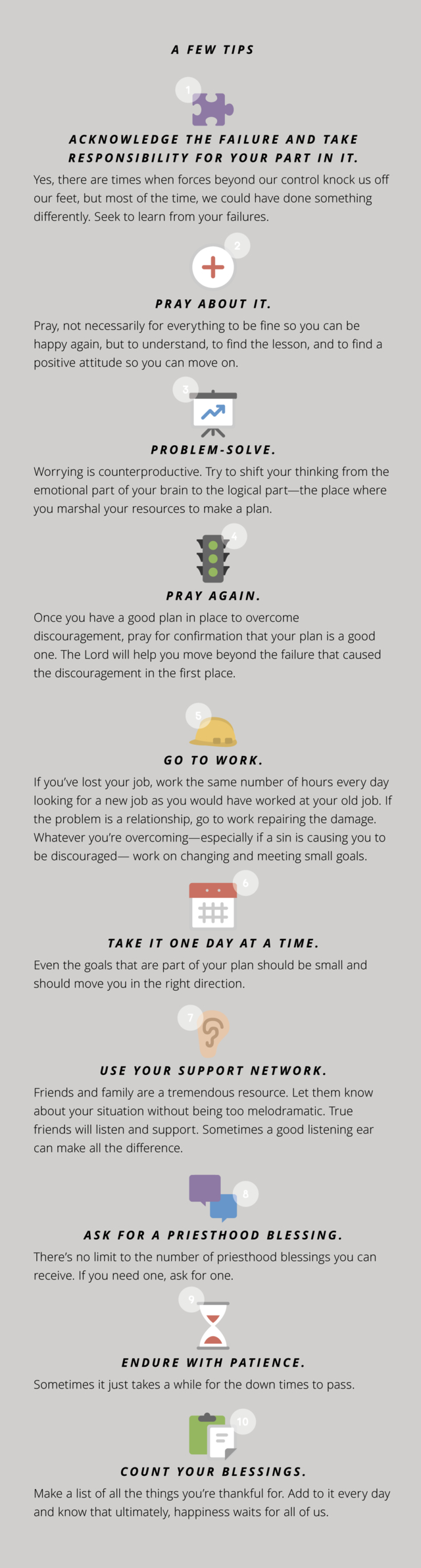 A FEW TIPS

1

ACKNOWLEDGE THE FAILURE AND TAKE RESPONSIBILITY FOR YOUR PART IN IT.

Yes, there are times when forces beyond our control knock us off our feet, but most of the time, we could have done something differently. Seek to learn from your failures.

2

PRAY ABOUT IT.

Pray, not necessarily for everything to be fine so you can be happy again, but to understand, to find the lesson, and to find a positive attitude so you can move on.

3

PROBLEM-SOLVE.

Worrying is counterproductive. Try to shift your thinking from the emotional part of your brain to the logical part—the place where you marshal your resources to make a plan.

4

PRAY AGAIN.

Once you have a good plan in place to overcome discouragement, pray for confirmation that your plan is a good one. The Lord will help you move beyond the failure that caused the discouragement in the first place.

5

GO TO WORK.

If you've lost your job, work the same number of hours every day looking for a new job as you would have worked at your old job. If the problem is a relationship, go to work repairing the damage. Whatever you're overcoming—especially if a sin is causing you to be discouraged— work on changing and meeting small goals.

6

TAKE IT ONE DAY AT A TIME.

Even the goals that are part of your plan should be small and should move you in the right direction.

7

USE YOUR SUPPORT NETWORK.

Friends and family are a tremendous resource. Let them know about your situation without being too melodramatic. True friends will listen and support. Sometimes a good listening ear can make all the difference.

8

ASK FOR A PRIESTHOOD BLESSING.

There's no limit to the number of priesthood blessings you can receive. If you need one, ask for one.

9

ENDURE WITH PATIENCE.

Sometimes it just takes a while for the down times to pass.

10

COUNT YOUR BLESSINGS.

Make a list of all the things you're thankful for. Add to it every day and know that ultimately, happiness waits for all of us.